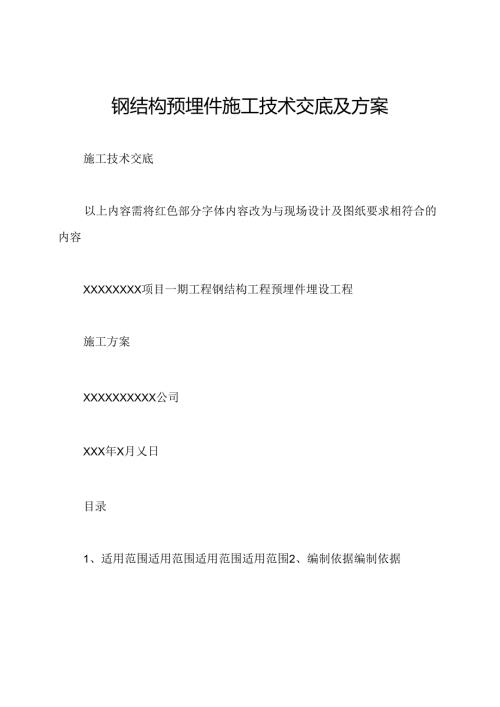 钢结构预埋件施工技术交底及方案

施工技术交底

以上内容需将红色部分字体内容改为与现场设计及图纸要求相符合的内容

XXXXXXXX项目一期工程钢结构工程预埋件埋设工程

施工方案

XXXXXXXXXX公司

XXX年X月乂日

目录

1、适用范围适用范围适用范围适用范围2、编制依据编制依据